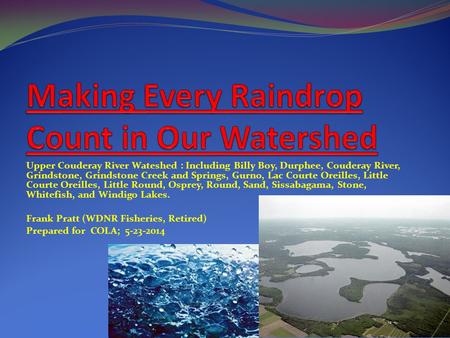 Making Every Raindrop Count in Our Watershed

Upper Couderay River Wateshed : Including Billy Boy, Durphee, Couderay River, Grindstone, Grindstone Creek and Springs, Gurno, Lac Courte Oreilles, Little Courte Oreilles, Little Round, Osprey, Round, Sand, Sissabagama, Stone, Whitefish, and Windigo Lakes.

Frank Pratt (WDNR Fisheries, Retired)
Prepared for COLA; 5-23-2014